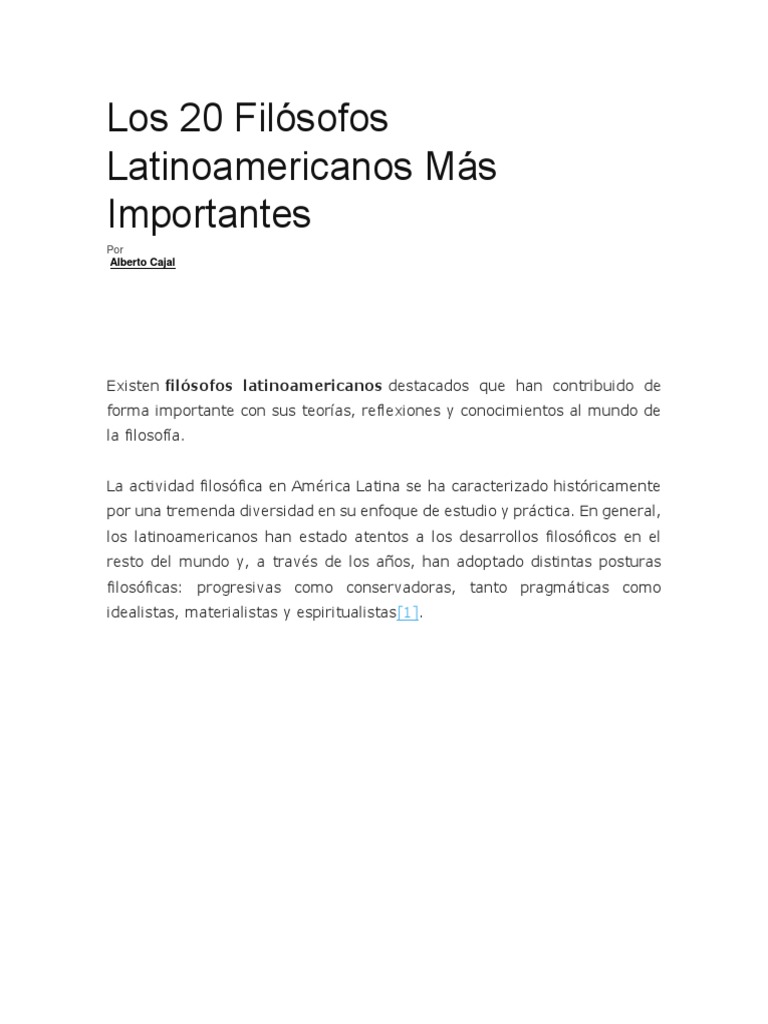 Los 20 Filósofos Latinoamericanos Más Importantes

Por
Alberto Cajal

Existen filósofos latinoamericanos destacados que han contribuido de forma importante con sus teorías, reflexiones y conocimientos al mundo de la filosofía.

La actividad filosófica en América Latina se ha caracterizado históricamente por una tremenda diversidad en su enfoque de estudio y práctica. En general, los latinoamericanos han estado atentos a los desarrollos filosóficos en el resto del mundo y, a través de los años, han adoptado distintas posturas filosóficas: progresivas como conservadoras, tanto pragmáticas como idealistas, materialistas y espiritualistas[1].